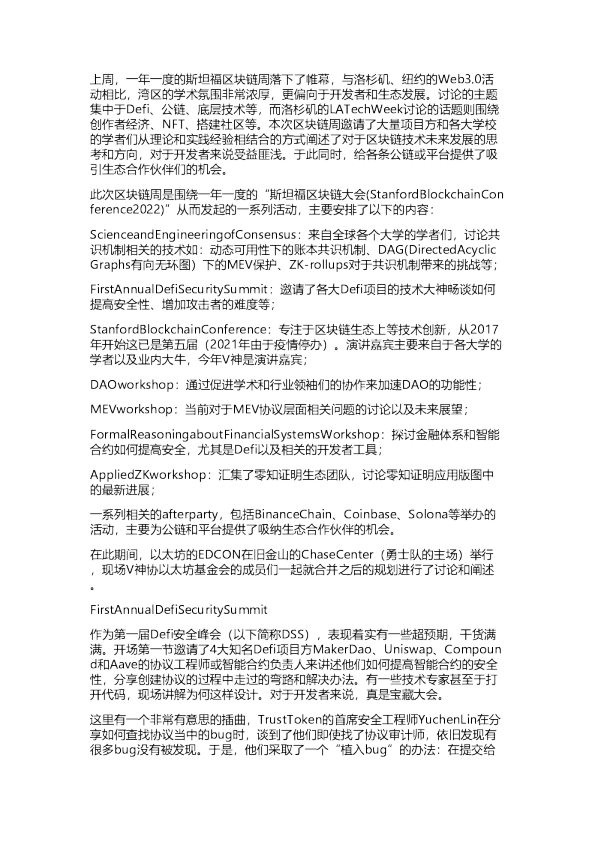 上周，一年一度的斯坦福区块链周落下了帷幕，与洛杉矶、纽约的Web3.0活动相比，湾区的学术氛围非常浓厚，更偏向于开发者和生态发展。讨论的主题集中于Defi、公链、底层技术等，而洛杉矶的LATechWeek讨论的话题则围绕创作者经济、NFT、搭建社区等。本次区块链周邀请了大量项目方和各大学校的学者们从理论和实践经验相结合的方式阐述了对于区块链技术未来发展的思考和方向，对于开发者来说受益匪浅。于此同时，给各条公链或平台提供了吸引生态合作伙伴们的机会。

此次区块链周是围绕一年一度的“斯坦福区块链大会(StanfordBlockchainConference2022)”从而发起的一系列活动，主要安排了以下的内容：

ScienceandEngineeringofConsensus：来自全球各个大学的学者们，讨论共识机制相关的技术如：动态可用性下的账本共识机制、DAG(DirectedAcyclicGraphs有向无环图）下的MEV保护、ZK-rollups对于共识机制带来的挑战等；

FirstAnnualDefiSecuritySummit：邀请了各大Defi项目的技术大神畅谈如何提高安全性、增加攻击者的难度等；

StanfordBlockchainConference：专注于区块链生态上等技术创新，从2017年开始这已是第五届（2021年由于疫情停办）。演讲嘉宾主要来自于各大学的学者以及业内大牛，今年V神是演讲嘉宾；

DAOworkshop：通过促进学术和行业领袖们的协作来加速DAO的功能性；

MEVworkshop：当前对于MEV协议层面相关问题的讨论以及未来展望；

FormalReasoningaboutFinancialSystemsWorkshop：探讨金融体系和智能合约如何提高安全，尤其是Defi以及相关的开发者工具；

AppliedZKworkshop：汇集了零知证明生态团队，讨论零知证明应用版图中的最新进展；

一系列相关的afterparty，包括BinanceChain、Coinbase、Solona等举办的活动，主要为公链和平台提供了吸纳生态合作伙伴的机会。

在此期间，以太坊的EDCON在旧金山的ChaseCenter（勇士队的主场）举行，现场V神协以太坊基金会的成员们一起就合并之后的规划进行了讨论和阐述。

FirstAnnualDefiSecuritySummit

作为第一届Defi安全峰会（以下简称DSS），表现着实有一些超预期，干货满满。开场第一节邀请了4大知名Defi项目方MakerDao、Uniswap、Compound和Aave的协议工程师或智能合约负责人来讲述他们如何提高智能合约的安全性，分享创建协议的过程中走过的弯路和解决办法。有一些技术专家甚至于打开代码，现场讲解为何这样设计。对于开发者来说，真是宝藏大会。

这里有一个非常有意思的插曲，TrustToken的首席安全工程师YuchenLin在分享如何查找协议当中的bug时，谈到了他们即使找了协议审计师，依旧发现有很多bug没有被发现。于是，他们采取了一个“植入bug”的办法：在提交给